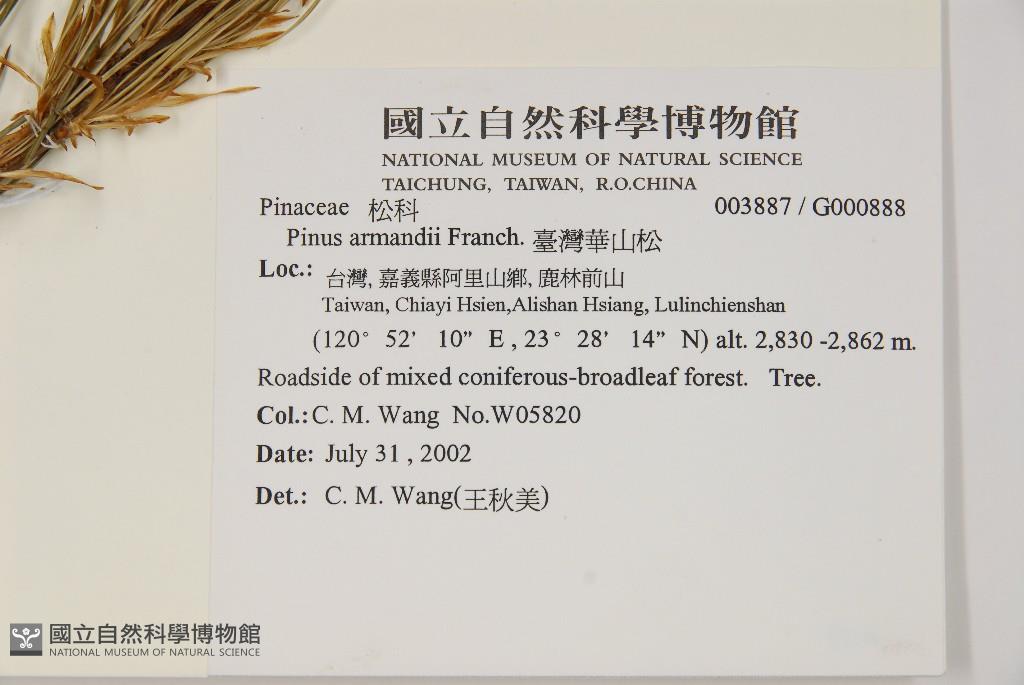 國立自然科學博物館
NATIONAL MUSEUM OF NATURAL SCIENCE
TAICHUNG, TAIWAN, R.O.CHINA

Pinaceae 松科 003887 / G000888

Pinus armandii Franch. 臺灣華山松

Loc.: 台灣, 嘉義縣阿里山鄉, 鹿林前山
Taiwan, Chiayi Hsien,Alishan Hsiang, Lulinchienshan
(120° 52' 10" E , 23° 28' 14" N) alt. 2,830 -2,862 m.

Roadside of mixed coniferous-broadleaf forest. Tree.

Col.: C. M. Wang No.W05820

Date: July 31 , 2002

Det.: C. M. Wang(王秋美)

國立自然科學博物館
NATIONAL MUSEUM OF NATURAL SCIENCE